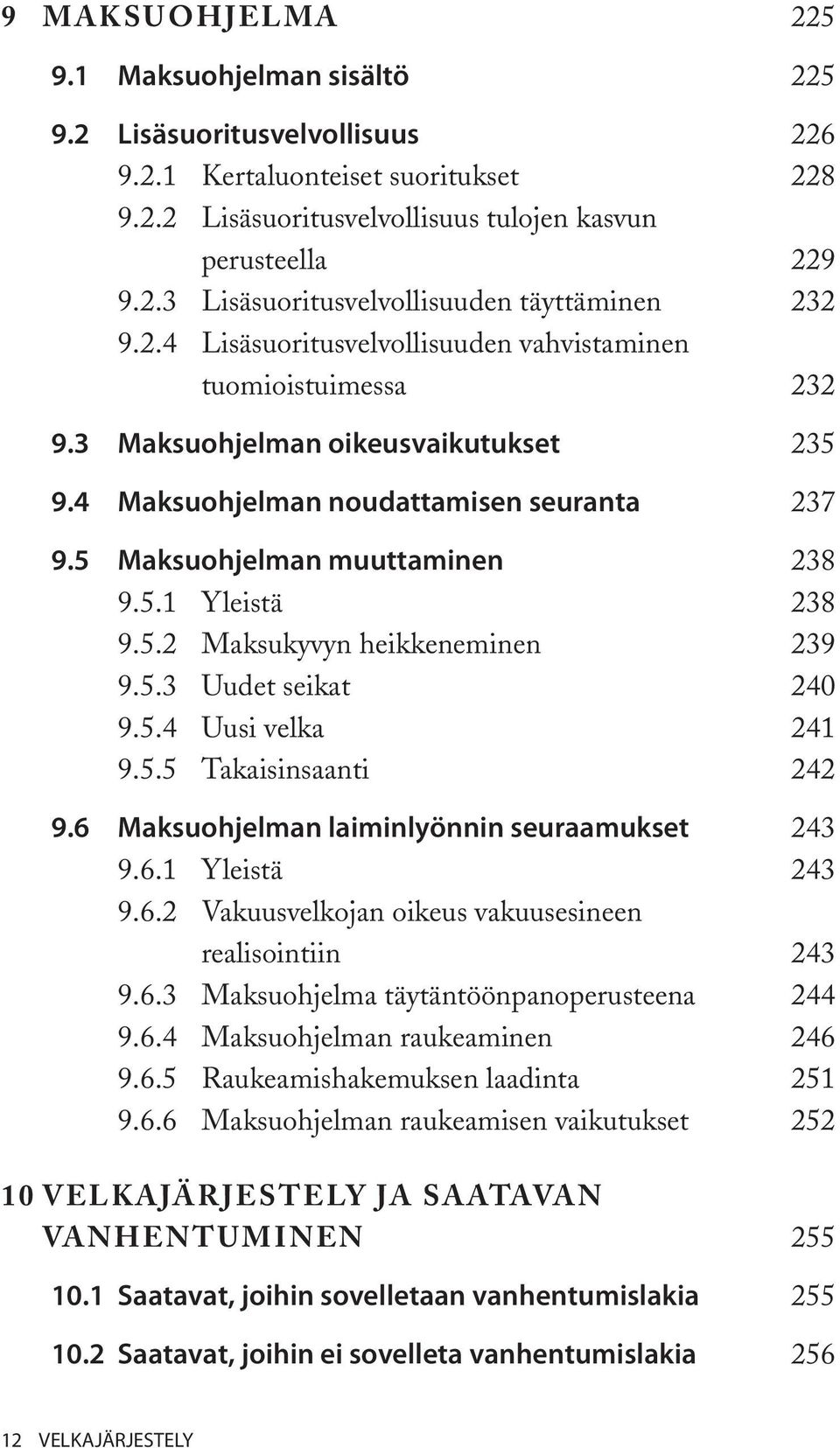 9 MAKSUOHJELMA 225

9.1 Maksuohjelman sisältö 225

9.2 Lisäsuoritusvelvollisuus 226
9.2.1 Kertaluonteiset suoritukset 228
9.2.2 Lisäsuoritusvelvollisuus tulojen kasvun perusteella 229
9.2.3 Lisäsuoritusvelvollisuuden täyttäminen 232
9.2.4 Lisäsuoritusvelvollisuuden vahvistaminen tuomioistuimessa 232

9.3 Maksuohjelman oikeusvaikutukset 235

9.4 Maksuohjelman noudattamisen seuranta 237

9.5 Maksuohjelman muuttaminen 238
9.5.1 Yleistä 238
9.5.2 Maksukyvyn heikkeneminen 239
9.5.3 Uudet seikat 240
9.5.4 Uusi velka 241
9.5.5 Takaisinsaanti 242

9.6 Maksuohjelman laiminlyönnin seuraamukset 243
9.6.1 Yleistä 243
9.6.2 Vakuusvelkojan oikeus vakuusesineen realisointiin 243
9.6.3 Maksuohjelma täytäntöönpanoperusteena 244
9.6.4 Maksuohjelman raukeaminen 246
9.6.5 Raukeamishakemuksen laadinta 251
9.6.6 Maksuohjelman raukeamisen vaikutukset 252

10 VELKAJÄRJESTELY JA SAATAVAN VANHENTUMINEN 255

10.1 Saatavat, joihin sovelletaan vanhentumislakia 255

10.2 Saatavat, joihin ei sovelleta vanhentumislakia 256

12 VELKAJÄRJESTELY